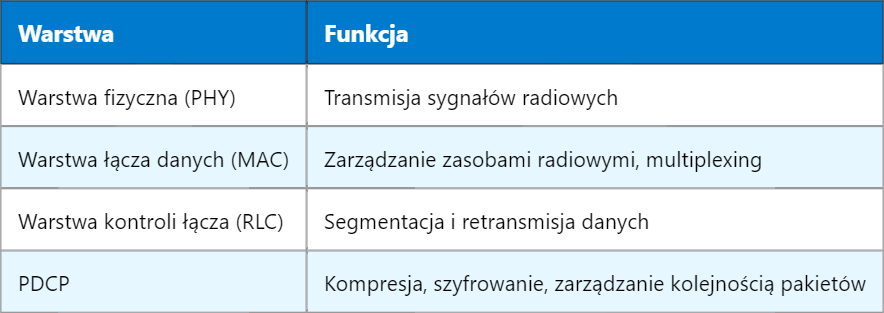 | Warstwa | Funkcja |
|---|---|
| Warstwa fizyczna (PHY) | Transmisja sygnałów radiowych |
| Warstwa łącza danych (MAC) | Zarządzanie zasobami radiowymi, multiplexing |
| Warstwa kontroli łącza (RLC) | Segmentacja i retransmisja danych |
| PDCP | Kompresja, szyfrowanie, zarządzanie kolejnością pakietów |